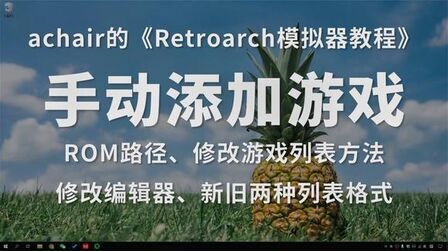 achair的《Retroarch模拟器教程》

手动添加游戏

ROM路径、修改游戏列表方法

修改编辑器、新旧两种列表格式